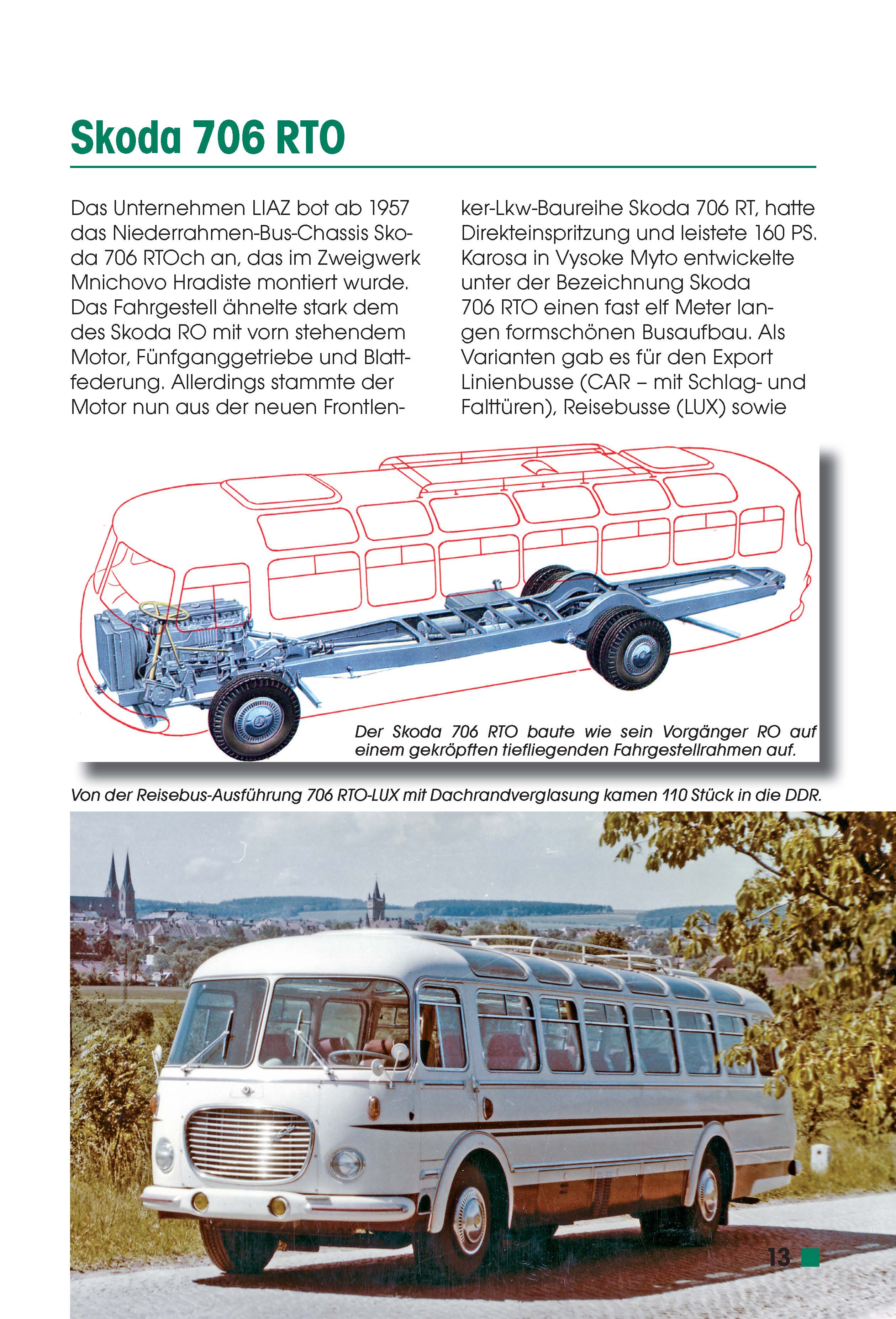 Skoda 706 RTO

Das Unternehmen LIAZ bot ab 1957 das Niederrahmen-Bus-Chassis Skoda 706 RTOch an, das im Zweigwerk Mnichovo Hradiste montiert wurde. Das Fahrgestell ähnelte stark dem des Skoda RO mit vorn stehendem Motor, Fünfganggetriebe und Blattfederung. Allerdings stammte der Motor nun aus der neuen Frontlenker-Lkw-Baureihe Skoda 706 RT, hatte Direkteinspritzung und leistete 160 PS. Karosa in Vysoke Myto entwickelte unter der Bezeichnung Skoda 706 RTO einen fast elf Meter langen formschönen Busaufbau. Als Varianten gab es für den Export Linienbusse (CAR – mit Schlag- und Falttüren), Reisebusse (LUX) sowie

Der Skoda 706 RTO baute wie sein Vorgänger RO auf einem gekröpften tiefliegenden Fahrgestellrahmen auf.

Von der Reisebus-Ausführung 706 RTO-LUX mit Dachrandverglasung kamen 110 Stück in die DDR.

13